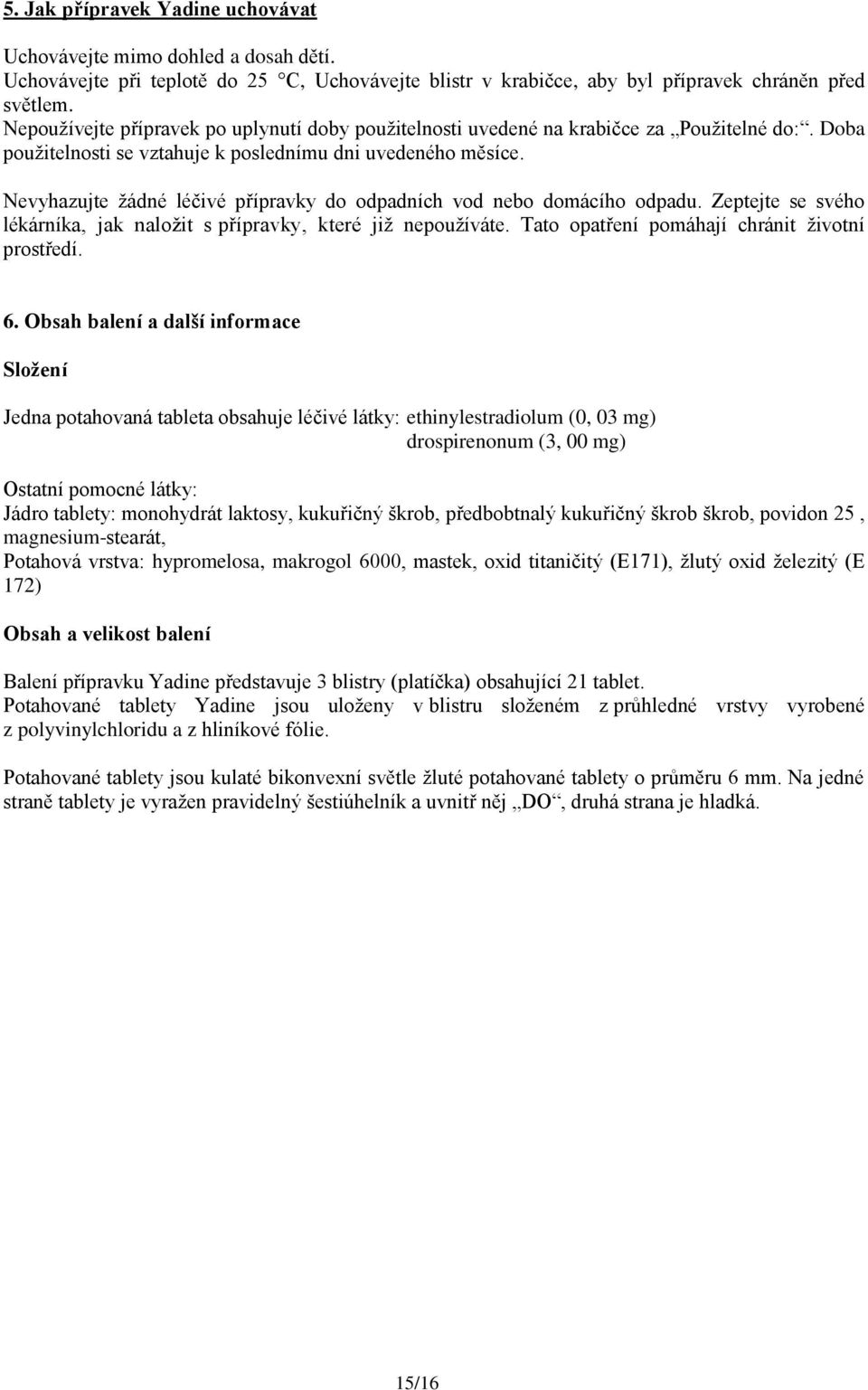 5. Jak přípravek Yadine uchovávat

Uchovávejte mimo dohled a dosah dětí.
Uchovávejte při teplotě do 25 °C, Uchovávejte blistr v krabičce, aby byl přípravek chráněn před světlem.
Nepoužívejte přípravek po uplynutí doby použitelnosti uvedené na krabičce za „Použitelné do:“. Doba použitelnosti se vztahuje k poslednímu dni uvedeného měsíce.

Nevyhazujte žádné léčivé přípravky do odpadních vod nebo domácího odpadu. Zeptejte se svého lékárníka, jak naložit s přípravky, které již nepoužíváte. Tato opatření pomáhají chránit životní prostředí.

6. Obsah balení a další informace

Složení

Jedna potahovaná tableta obsahuje léčivé látky: ethinylestradiolum (0, 03 mg)
drospirenonum (3, 00 mg)

Ostatní pomocné látky:
Jádro tablety: monohydrát laktosy, kukuřičný škrob, předbobtnalý kukuřičný škrob škrob, povidon 25 , magnesium-stearát,
Potahová vrstva: hypromelosa, makrogol 6000, mastek, oxid titaničitý (E171), žlutý oxid železitý (E 172)

Obsah a velikost balení

Balení přípravku Yadine představuje 3 blistry (platíčka) obsahující 21 tablet.
Potahované tablety Yadine jsou uloženy v blistru složeném z průhledné vrstvy vyrobené z polyvinylchloridu a z hliníkové fólie.

Potahované tablety jsou kulaté bikonvexní světle žluté potahované tablety o průměru 6 mm. Na jedné straně tablety je vyražen pravidelný šestiúhelník a uvnitř něj „DO“, druhá strana je hladká.

15/16